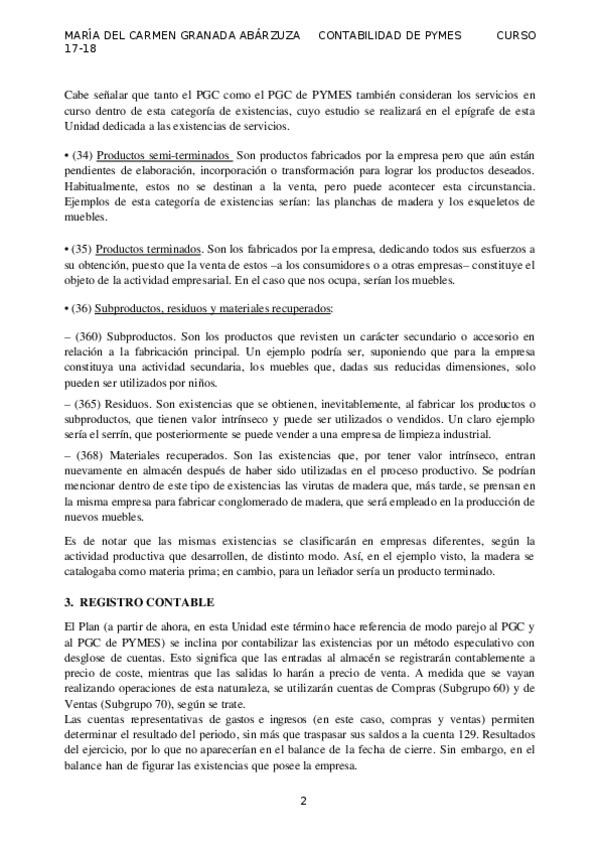 MARÍA DEL CARMEN GRANADA ABÁRZUZA CONTABILIDAD DE PYMES CURSO 17-18

Cabe señalar que tanto el PGC como el PGC de PYMES también consideran los servicios en curso dentro de esta categoría de existencias, cuyo estudio se realizará en el epígrafe de esta Unidad dedicada a las existencias de servicios.

• (34) Productos semi-terminados Son productos fabricados por la empresa pero que aún están pendientes de elaboración, incorporación o transformación para lograr los productos deseados. Habitualmente, estos no se destinan a la venta, pero puede acontecer esta circunstancia. Ejemplos de esta categoría de existencias serían: las planchas de madera y los esqueletos de muebles.

• (35) Productos terminados. Son los fabricados por la empresa, dedicando todos sus esfuerzos a su obtención, puesto que la venta de estos –a los consumidores o a otras empresas– constituye el objeto de la actividad empresarial. En el caso que nos ocupa, serían los muebles.

• (36) Subproductos, residuos y materiales recuperados:

– (360) Subproductos. Son los productos que revisten un carácter secundario o accesorio en relación a la fabricación principal. Un ejemplo podría ser, suponiendo que para la empresa constituya una actividad secundaria, los muebles que, dadas sus reducidas dimensiones, solo pueden ser utilizados por niños.
– (365) Residuos. Son existencias que se obtienen, inevitablemente, al fabricar los productos o subproductos, que tienen valor intrínseco y puede ser utilizados o vendidos. Un claro ejemplo sería el serrín, que posteriormente se puede vender a una empresa de limpieza industrial.
– (368) Materiales recuperados. Son las existencias que, por tener valor intrínseco, entran nuevamente en almacén después de haber sido utilizadas en el proceso productivo. Se podrían mencionar dentro de este tipo de existencias las virutas de madera que, más tarde, se prensan en la misma empresa para fabricar conglomerado de madera, que será empleado en la producción de nuevos muebles.

Es de notar que las mismas existencias se clasificarán en empresas diferentes, según la actividad productiva que desarrollen, de distinto modo. Así, en el ejemplo visto, la madera se catalogaba como materia prima; en cambio, para un leñador sería un producto terminado.

3. REGISTRO CONTABLE

El Plan (a partir de ahora, en esta Unidad este término hace referencia de modo parejo al PGC y al PGC de PYMES) se inclina por contabilizar las existencias por un método especulativo con desglose de cuentas. Esto significa que las entradas al almacén se registrarán contablemente a precio de coste, mientras que las salidas lo harán a precio de venta. A medida que se vayan realizando operaciones de esta naturaleza, se utilizarán cuentas de Compras (Subgrupo 60) y de Ventas (Subgrupo 70), según se trate.
Las cuentas representativas de gastos e ingresos (en este caso, compras y ventas) permiten determinar el resultado del periodo, sin más que traspasar sus saldos a la cuenta 129. Resultados del ejercicio, por lo que no aparecerían en el balance de la fecha de cierre. Sin embargo, en el balance han de figurar las existencias que posee la empresa.

2